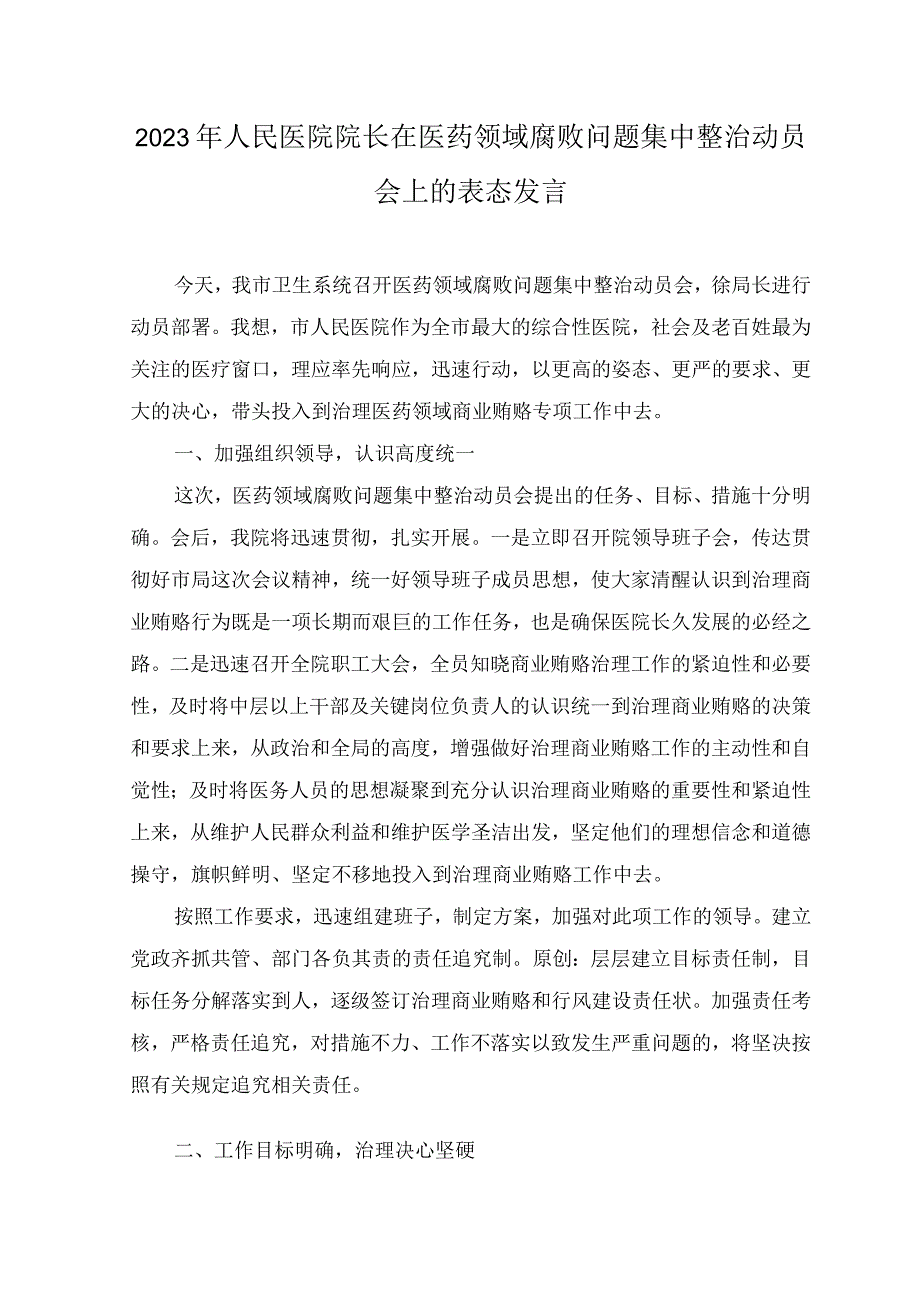 2023年人民医院院长在医药领域腐败问题集中整治动员会上的表态发言

今天，我市卫生系统召开医药领域腐败问题集中整治动员会，徐局长进行动员部署。我想，市人民医院作为全市最大的综合性医院，社会及老百姓最为关注的医疗窗口，理应率先响应，迅速行动，以更高的姿态、更严的要求、更大的决心，带头投入到治理医药领域商业贿赂专项工作中去。

一、加强组织领导，认识高度统一

这次，医药领域腐败问题集中整治动员会提出的任务、目标、措施十分明确。会后，我院将迅速贯彻，扎实开展。一是立即召开院领导班子会，传达贯彻好市局这次会议精神，统一好领导班子成员思想，使大家清醒认识到治理商业贿赂行为既是一项长期而艰巨的工作任务，也是确保医院长久发展的必经之路。二是迅速召开全院职工大会，全员知晓商业贿赂治理工作的紧迫性和必要性，及时将中层以上干部及关键岗位负责人的认识统一到治理商业贿赂的决策和要求上来，从政治和全局的高度，增强做好治理商业贿赂工作的主动性和自觉性；及时将医务人员的思想凝聚到充分认识治理商业贿赂的重要性和紧迫性上来，从维护人民群众利益和维护医学圣洁出发，坚定他们的理想信念和道德操守，旗帜鲜明、坚定不移地投入到治理商业贿赂工作中去。

按照工作要求，迅速组建班子，制定方案，加强对此项工作的领导。建立党政齐抓共管、部门各负其责的责任追究制。原创：层层建立目标责任制，目标任务分解落实到人，逐级签订治理商业贿赂和行风建设责任状。加强责任考核，严格责任追究，对措施不力、工作不落实以致发生严重问题的，将坚决按照有关规定追究相关责任。

二、工作目标明确，治理决心坚硬